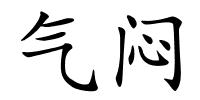 气闷